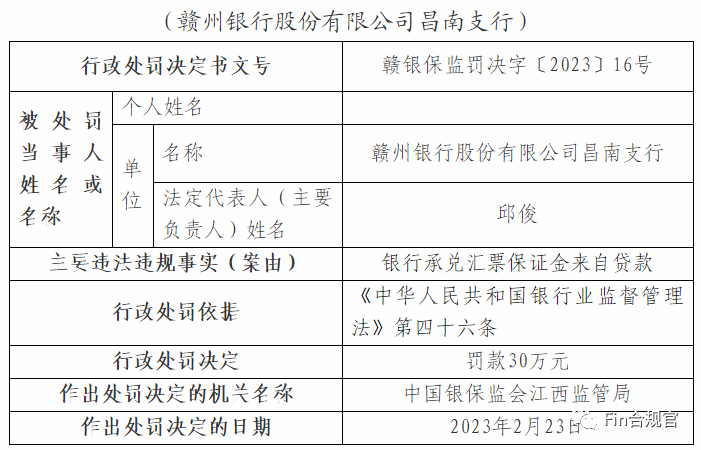 （赣州银行股份有限公司昌南支行）

| 行政处罚决定书文号 |  |  | 赣银保监罚决字〔2023〕16号 |
|---|---|---|---|
| 被处罚当事人姓名或名称 | 个人姓名 |  |  |
|  | 单位 | 名称 | 赣州银行股份有限公司昌南支行 |
|  |  | 法定代表人（主要负责人）姓名 | 邱俊 |
| 主要违法违规事实（案由） |  |  | 银行承兑汇票保证金来自贷款 |
| 行政处罚依据 |  |  | 《中华人民共和国银行业监督管理法》第四十六条 |
| 行政处罚决定 |  |  | 罚款30万元 |
| 作出处罚决定的机关名称 |  |  | 中国银保监会江西监管局 |
| 作出处罚决定的日期 |  |  | 2023年2月23日 |

Fin合规官